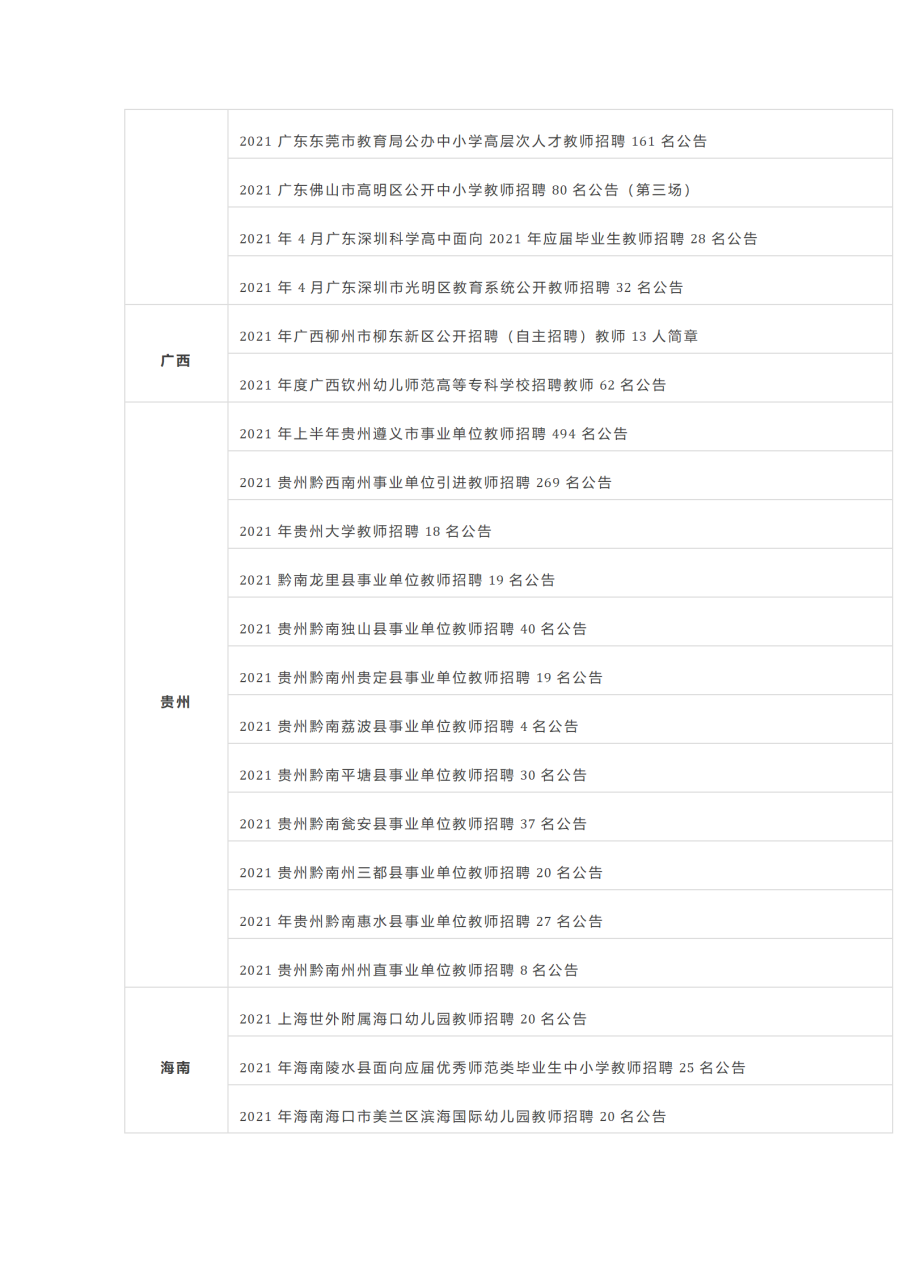 | | |
|---|---|
| | 2021 广东东莞市教育局公办中小学高层次人才教师招聘 161 名公告 |
| | 2021 广东佛山市高明区公开中小学教师招聘 80 名公告（第三场） |
| | 2021 年 4 月广东深圳科学高中面向 2021 年应届毕业生教师招聘 28 名公告 |
| | 2021 年 4 月广东深圳市光明区教育系统公开教师招聘 32 名公告 |
| 广西 | 2021 年广西柳州市柳东新区公开招聘（自主招聘）教师 13 人简章 |
| 广西 | 2021 年度广西钦州幼儿师范高等专科学校招聘教师 62 名公告 |
| 贵州 | 2021 年上半年贵州遵义市事业单位教师招聘 494 名公告 |
| 贵州 | 2021 贵州黔西南州事业单位引进教师招聘 269 名公告 |
| 贵州 | 2021 年贵州大学教师招聘 18 名公告 |
| 贵州 | 2021 黔南龙里县事业单位教师招聘 19 名公告 |
| 贵州 | 2021 贵州黔南独山县事业单位教师招聘 40 名公告 |
| 贵州 | 2021 贵州黔南州贵定县事业单位教师招聘 19 名公告 |
| 贵州 | 2021 贵州黔南荔波县事业单位教师招聘 4 名公告 |
| 贵州 | 2021 贵州黔南平塘县事业单位教师招聘 30 名公告 |
| 贵州 | 2021 贵州黔南瓮安县事业单位教师招聘 37 名公告 |
| 贵州 | 2021 贵州黔南州三都县事业单位教师招聘 20 名公告 |
| 贵州 | 2021 年贵州黔南惠水县事业单位教师招聘 27 名公告 |
| 贵州 | 2021 贵州黔南州州直事业单位教师招聘 8 名公告 |
| 海南 | 2021 上海世外附属海口幼儿园教师招聘 20 名公告 |
| 海南 | 2021 年海南陵水县面向应届优秀师范类毕业生中小学教师招聘 25 名公告 |
| 海南 | 2021 年海南海口市美兰区滨海国际幼儿园教师招聘 20 名公告 |